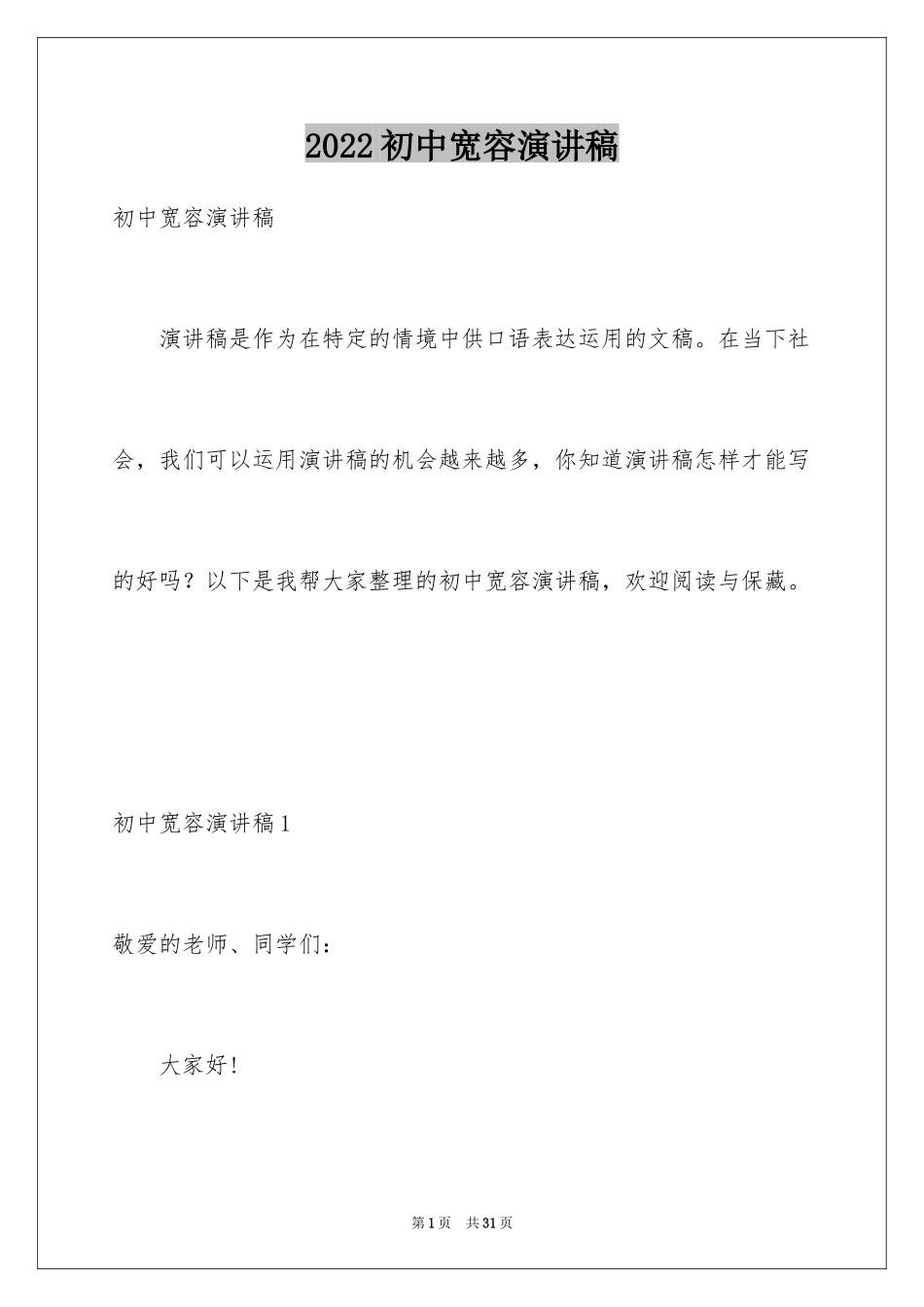 2022初中宽容演讲稿

初中宽容演讲稿

演讲稿是作为在特定的情境中供口语表达运用的文稿。在当下社会，我们可以运用演讲稿的机会越来越多，你知道演讲稿怎样才能写的好吗？以下是我帮大家整理的初中宽容演讲稿，欢迎阅读与保藏。

初中宽容演讲稿1

敬爱的老师、同学们：

大家好！

第1页 共31页